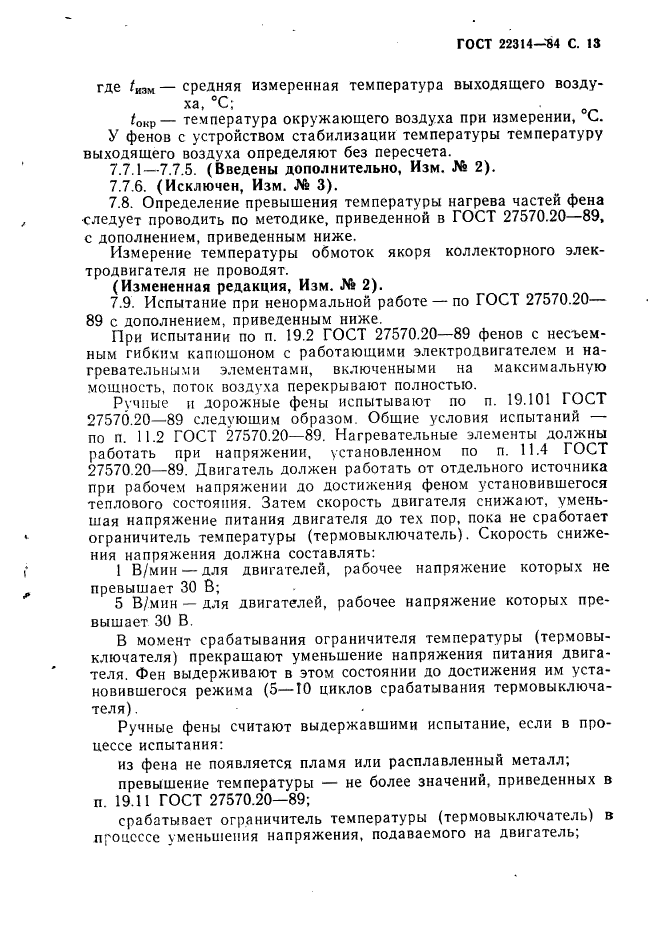 ГОСТ 22314—84 С. 13

где $t_{изм}$ — средняя измеренная температура выходящего воздуха, °С;

$t_{окр}$ — температура окружающего воздуха при измерении, °С.

У фенов с устройством стабилизации температуры температуру выходящего воздуха определяют без пересчета.

7.7.1—7.7.5. (Введены дополнительно, Изм. № 2).

7.7.6. (Исключен, Изм. № 3).

7.8. Определение превышения температуры нагрева частей фена следует проводить по методике, приведенной в ГОСТ 27570.20—89, с дополнением, приведенным ниже.

Измерение температуры обмоток якоря коллекторного электродвигателя не проводят.

(Измененная редакция, Изм. № 2).

7.9. Испытание при ненормальной работе — по ГОСТ 27570.20—89 с дополнением, приведенным ниже.

При испытании по п. 19.2 ГОСТ 27570.20—89 фенов с несъемным гибким капюшоном с работающими электродвигателем и нагревательными элементами, включенными на максимальную мощность, поток воздуха перекрывают полностью.

Ручные и дорожные фены испытывают по п. 19.101 ГОСТ 27570.20—89 следующим образом. Общие условия испытаний — по п. 11.2 ГОСТ 27570.20—89. Нагревательные элементы должны работать при напряжении, установленном по п. 11.4 ГОСТ 27570.20—89. Двигатель должен работать от отдельного источника при рабочем напряжении до достижения феном установившегося теплового состояния. Затем скорость двигателя снижают, уменьшая напряжение питания двигателя до тех пор, пока не сработает ограничитель температуры (термовыключатель). Скорость снижения напряжения должна составлять:

1 В/мин — для двигателей, рабочее напряжение которых не превышает 30 В;

5 В/мин — для двигателей, рабочее напряжение которых превышает 30 В.

В момент срабатывания ограничителя температуры (термовыключателя) прекращают уменьшение напряжения питания двигателя. Фен выдерживают в этом состоянии до достижения им установившегося режима (5—10 циклов срабатывания термовыключателя).

Ручные фены считают выдержавшими испытание, если в процессе испытания:

из фена не появляется пламя или расплавленный металл;

превышение температуры — не более значений, приведенных в п. 19.11 ГОСТ 27570.20—89;

срабатывает ограничитель температуры (термовыключатель) в процессе уменьшения напряжения, подаваемого на двигатель;